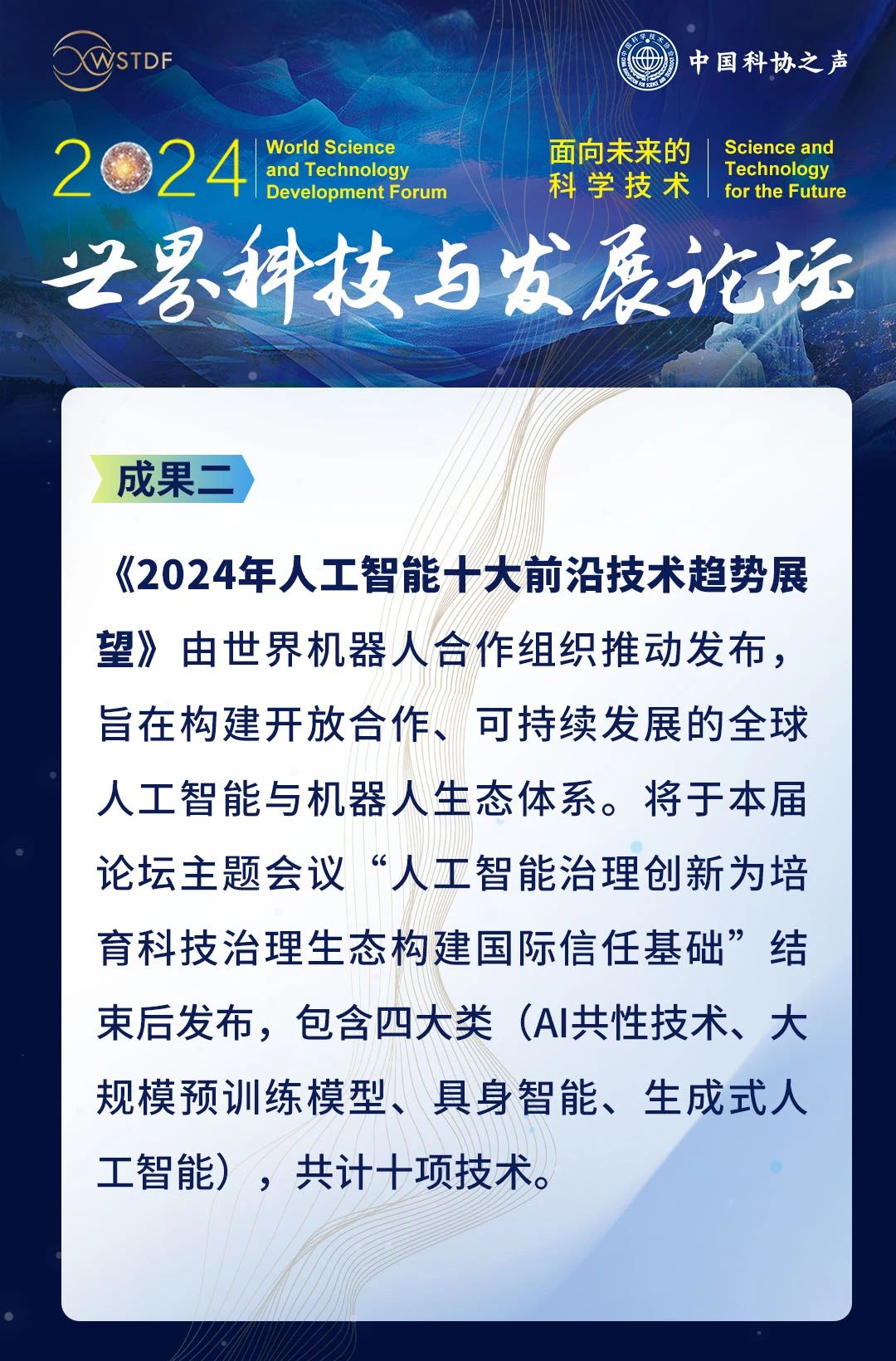 WSTDF

中国科协之声

2024 World Science and Technology Development Forum

面向未来的科学技术

Science and Technology for the Future

世界科技与发展论坛

成果二

《2024年人工智能十大前沿技术趋势展望》由世界机器人合作组织推动发布，旨在构建开放合作、可持续发展的全球人工智能与机器人生态体系。将于本届论坛主题会议“人工智能治理创新为培育科技治理生态构建国际信任基础”结束后发布，包含四大类（AI共性技术、大规模预训练模型、具身智能、生成式人工智能），共计十项技术。